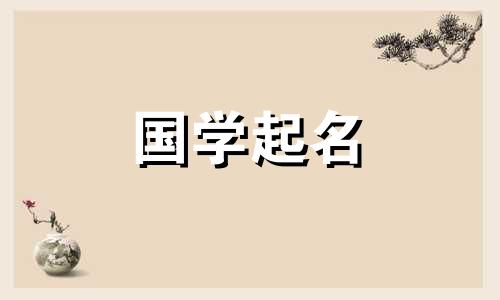 国学起名